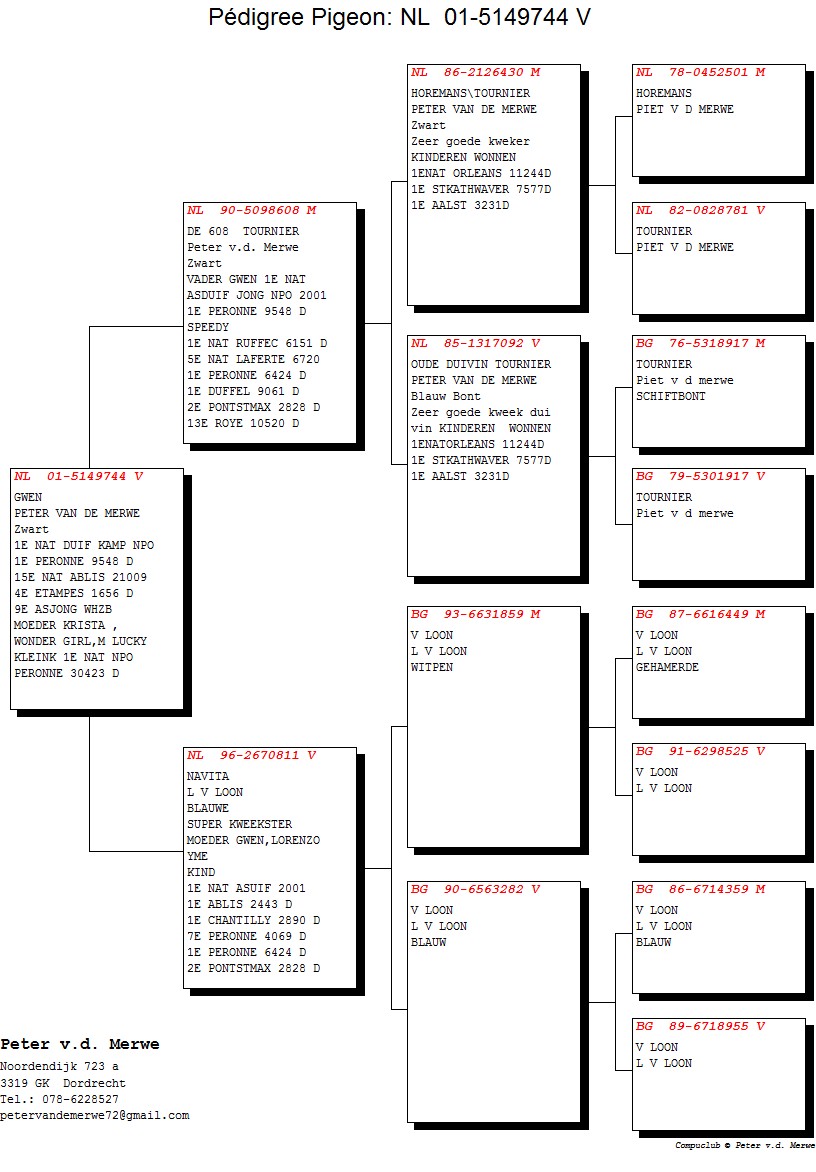 Pédigree Pigeon: NL 01-5149744 V

NL 01-5149744 V
GWEN
PETER VAN DE MERWE
Zwart
1E NAT DUIF KAMP NPO
1E PERONNE 9548 D
15E NAT ABLIS 21009
4E ETAMPES 1656 D
9E ASJONG WHZB
MOEDER KRISTA ,
WONDER GIRL,M LUCKY
KLEINK 1E NAT NPO
PERONNE 30423 D

NL 90-5098608 M
DE 608 TOURNIER
Peter v.d. Merwe
Zwart
VADER GWEN 1E NAT
ASDUIF JONG NPO 2001
1E PERONNE 9548 D
SPEEDY
1E NAT RUFFEC 6151 D
5E NAT LAFERTE 6720
1E PERONNE 6424 D
1E DUFFEL 9061 D
2E PONTSTMAX 2828 D
13E ROYE 10520 D

NL 96-2670811 V
NAVITA
L V LOON
BLAUWE
SUPER KWEEKSTER
MOEDER GWEN,LORENZO
YME
KIND
1E NAT ASUIF 2001
1E ABLIS 2443 D
1E CHANTILLY 2890 D
7E PERONNE 4069 D
1E PERONNE 6424 D
2E PONTSTMAX 2828 D

NL 86-2126430 M
HOREMANS\TOURNIER
PETER VAN DE MERWE
Zwart
Zeer goede kweker
KINDEREN WONNEN
1ENAT ORLEANS 11244D
1E STKATHWAVER 7577D
1E AALST 3231D

NL 85-1317092 V
OUDE DUIVIN TOURNIER
PETER VAN DE MERWE
Blauw Bont
Zeer goede kweek dui
vin KINDEREN WONNEN
1ENATORLEANS 11244D
1E STKATHWAVER 7577D
1E AALST 3231D

BG 93-6631859 M
V LOON
L V LOON
WITPEN

BG 90-6563282 V
V LOON
L V LOON
BLAUW

NL 78-0452501 M
HOREMANS
PIET V D MERWE

NL 82-0828781 V
TOURNIER
PIET V D MERWE

BG 76-5318917 M
TOURNIER
Piet v d merwe
SCHIFTBONT

BG 79-5301917 V
TOURNIER
Piet v d merwe

BG 87-6616449 M
V LOON
L V LOON
GEHAMERDE

BG 91-6298525 V
V LOON
L V LOON

BG 86-6714359 M
V LOON
L V LOON
BLAUW

BG 89-6718955 V
V LOON
L V LOON

Peter v.d. Merwe
Noordendijk 723 a
3319 GK Dordrecht
Tel.: 078-6228527
petervandemerwe72@gmail.com

Compuclub © Peter v.d. Merwe